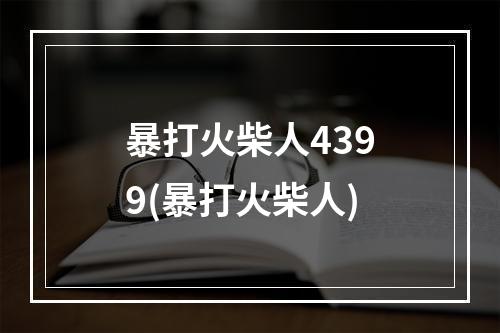 暴打火柴人4399(暴打火柴人)